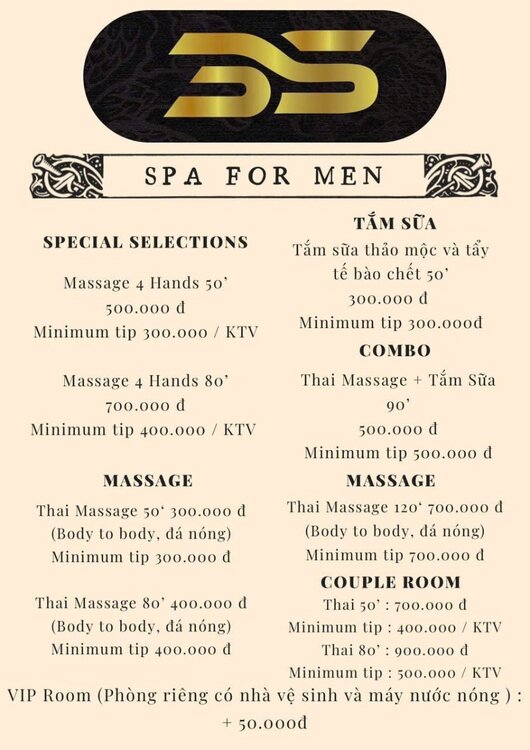 DS

SPA FOR MEN

SPECIAL SELECTIONS

Massage 4 Hands 50’
500.000 đ
Minimum tip 300.000 / KTV

Massage 4 Hands 80’
700.000 đ
Minimum tip 400.000 / KTV

MASSAGE

Thai Massage 50‘ 300.000 đ
(Body to body, đá nóng)
Minimum tip 300.000 đ

Thai Massage 80’ 400.000 đ
(Body to body, đá nóng)
Minimum tip 400.000 đ

TẮM SỮA

Tắm sữa thảo mộc và tẩy tế bào chết 50’
300.000 đ
Minimum tip 300.000đ

COMBO

Thai Massage + Tắm Sữa
90’
500.000 đ
Minimum tip 500.000 đ

MASSAGE

Thai Massage 120‘ 700.000 đ
(Body to body, đá nóng)
Minimum tip 700.000 đ

COUPLE ROOM

Thai 50’ : 700.000 đ
Minimum tip : 400.000 / KTV
Thai 80’ : 900.000 đ
Minimum tip : 500.000 / KTV

VIP Room (Phòng riêng có nhà vệ sinh và máy nước nóng ) :
+ 50.000đ